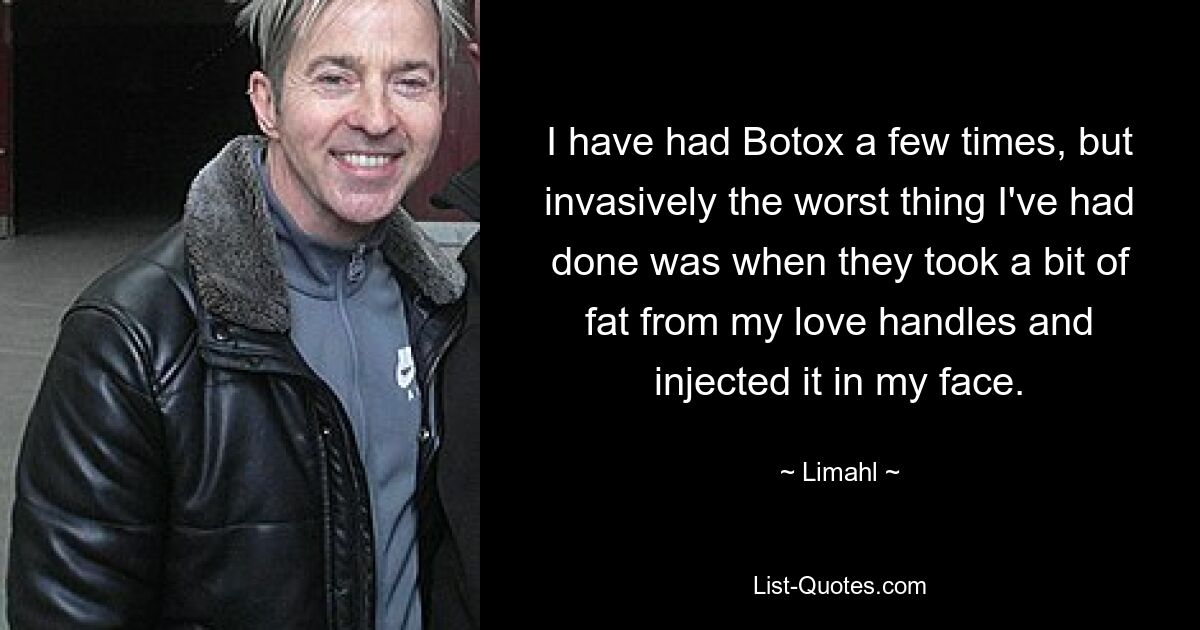 I have had Botox a few times, but invasively the worst thing I've had done was when they took a bit of fat from my love handles and injected it in my face.

~ Limahl ~

List-Quotes.com